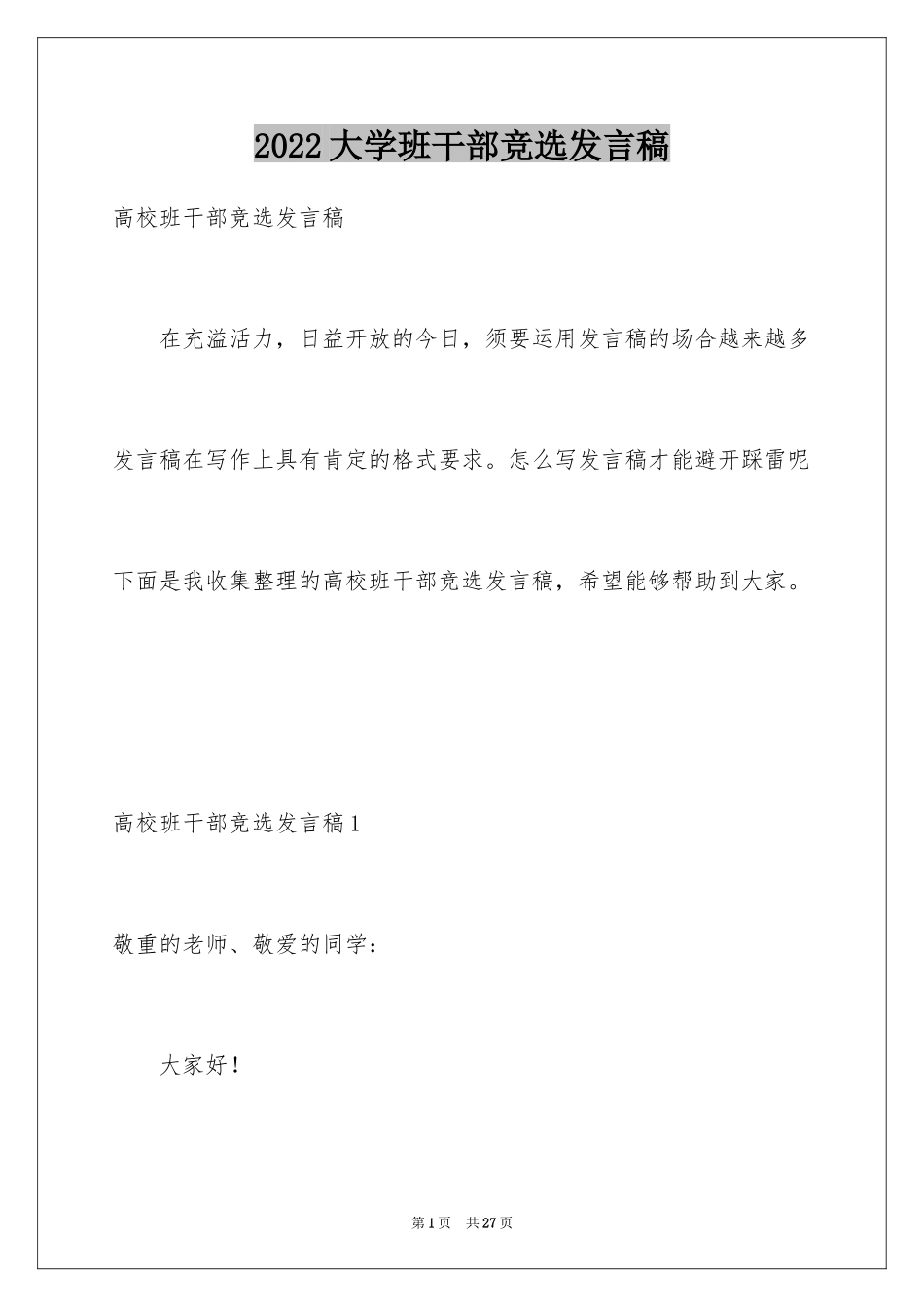 2022大学班干部竞选发言稿

高校班干部竞选发言稿

在充溢活力，日益开放的今日，须要运用发言稿的场合越来越多发言稿在写作上具有肯定的格式要求。怎么写发言稿才能避开踩雷呢下面是我收集整理的高校班干部竞选发言稿，希望能够帮助到大家。

高校班干部竞选发言稿1

敬重的老师、敬爱的同学：

大家好！

第1页 共27页